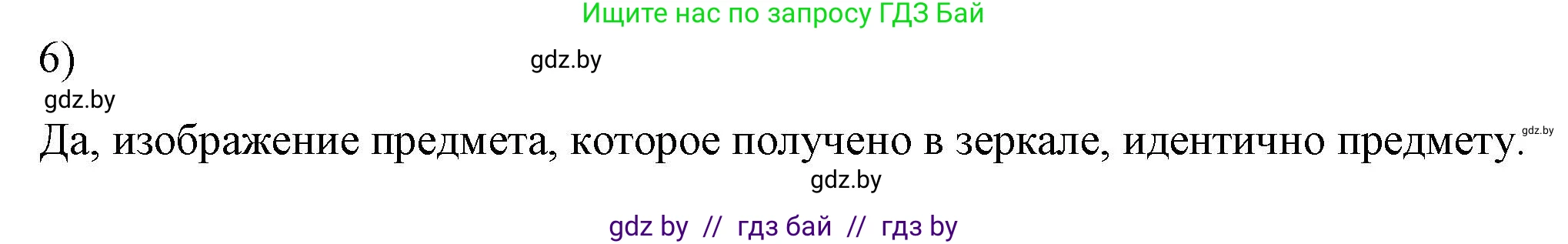 Ищите нас по запросу ГДЗ Бай

6)

gdz.by

gdz.by

Да, изображение предмета, которое получено в зеркале, идентично предмету.

gdz.by

gdz.by

gdz by // гдз бай // гдз by